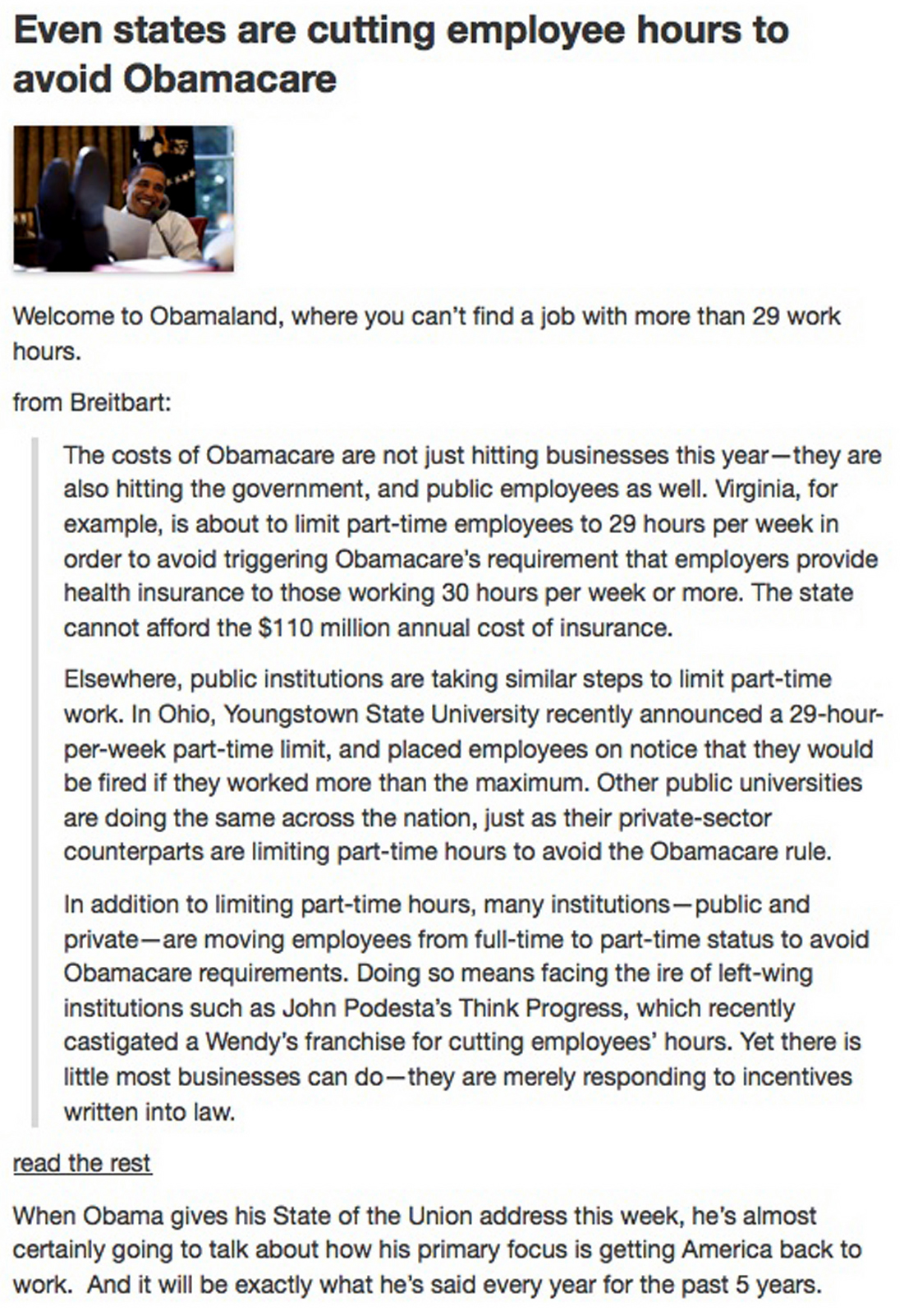 Even states are cutting employee hours to avoid Obamacare

Welcome to Obamaland, where you can't find a job with more than 29 work hours.

from Breitbart:

The costs of Obamacare are not just hitting businesses this year—they are also hitting the government, and public employees as well. Virginia, for example, is about to limit part-time employees to 29 hours per week in order to avoid triggering Obamacare's requirement that employers provide health insurance to those working 30 hours per week or more. The state cannot afford the $110 million annual cost of insurance.

Elsewhere, public institutions are taking similar steps to limit part-time work. In Ohio, Youngstown State University recently announced a 29-hour-per-week part-time limit, and placed employees on notice that they would be fired if they worked more than the maximum. Other public universities are doing the same across the nation, just as their private-sector counterparts are limiting part-time hours to avoid the Obamacare rule.

In addition to limiting part-time hours, many institutions—public and private—are moving employees from full-time to part-time status to avoid Obamacare requirements. Doing so means facing the ire of left-wing institutions such as John Podesta's Think Progress, which recently castigated a Wendy's franchise for cutting employees' hours. Yet there is little most businesses can do—they are merely responding to incentives written into law.

read the rest

When Obama gives his State of the Union address this week, he's almost certainly going to talk about how his primary focus is getting America back to work. And it will be exactly what he's said every year for the past 5 years.